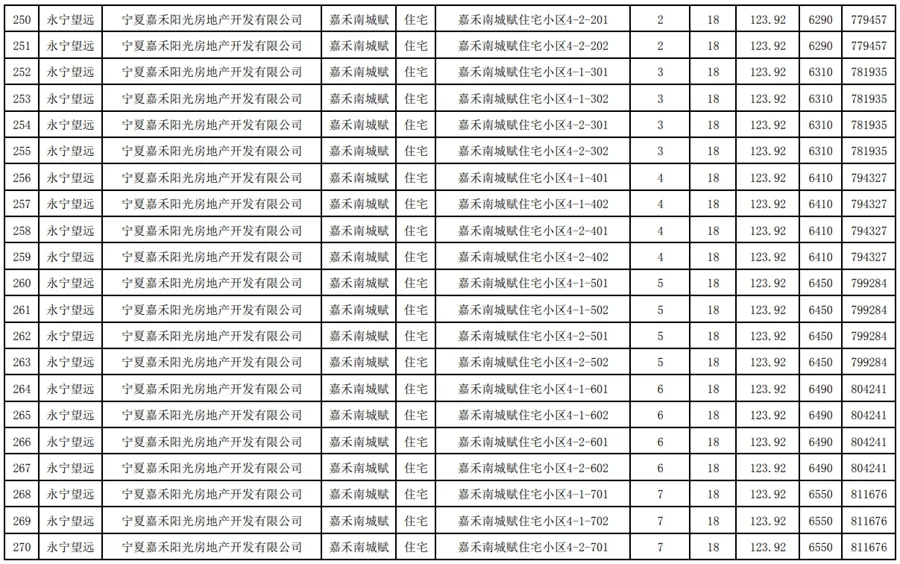 | 250 | 永宁望远 | 宁夏嘉禾阳光房地产开发有限公司 | 嘉禾南城赋 | 住宅 | 嘉禾南城赋住宅小区4-2-201 | 2 | 18 | 123.92 | 6290 | 779457 |
|---|---|---|---|---|---|---|---|---|---|---|
| 251 | 永宁望远 | 宁夏嘉禾阳光房地产开发有限公司 | 嘉禾南城赋 | 住宅 | 嘉禾南城赋住宅小区4-2-202 | 2 | 18 | 123.92 | 6290 | 779457 |
| 252 | 永宁望远 | 宁夏嘉禾阳光房地产开发有限公司 | 嘉禾南城赋 | 住宅 | 嘉禾南城赋住宅小区4-1-301 | 3 | 18 | 123.92 | 6310 | 781935 |
| 253 | 永宁望远 | 宁夏嘉禾阳光房地产开发有限公司 | 嘉禾南城赋 | 住宅 | 嘉禾南城赋住宅小区4-1-302 | 3 | 18 | 123.92 | 6310 | 781935 |
| 254 | 永宁望远 | 宁夏嘉禾阳光房地产开发有限公司 | 嘉禾南城赋 | 住宅 | 嘉禾南城赋住宅小区4-2-301 | 3 | 18 | 123.92 | 6310 | 781935 |
| 255 | 永宁望远 | 宁夏嘉禾阳光房地产开发有限公司 | 嘉禾南城赋 | 住宅 | 嘉禾南城赋住宅小区4-2-302 | 3 | 18 | 123.92 | 6310 | 781935 |
| 256 | 永宁望远 | 宁夏嘉禾阳光房地产开发有限公司 | 嘉禾南城赋 | 住宅 | 嘉禾南城赋住宅小区4-1-401 | 4 | 18 | 123.92 | 6410 | 794327 |
| 257 | 永宁望远 | 宁夏嘉禾阳光房地产开发有限公司 | 嘉禾南城赋 | 住宅 | 嘉禾南城赋住宅小区4-1-402 | 4 | 18 | 123.92 | 6410 | 794327 |
| 258 | 永宁望远 | 宁夏嘉禾阳光房地产开发有限公司 | 嘉禾南城赋 | 住宅 | 嘉禾南城赋住宅小区4-2-401 | 4 | 18 | 123.92 | 6410 | 794327 |
| 259 | 永宁望远 | 宁夏嘉禾阳光房地产开发有限公司 | 嘉禾南城赋 | 住宅 | 嘉禾南城赋住宅小区4-2-402 | 4 | 18 | 123.92 | 6410 | 794327 |
| 260 | 永宁望远 | 宁夏嘉禾阳光房地产开发有限公司 | 嘉禾南城赋 | 住宅 | 嘉禾南城赋住宅小区4-1-501 | 5 | 18 | 123.92 | 6450 | 799284 |
| 261 | 永宁望远 | 宁夏嘉禾阳光房地产开发有限公司 | 嘉禾南城赋 | 住宅 | 嘉禾南城赋住宅小区4-1-502 | 5 | 18 | 123.92 | 6450 | 799284 |
| 262 | 永宁望远 | 宁夏嘉禾阳光房地产开发有限公司 | 嘉禾南城赋 | 住宅 | 嘉禾南城赋住宅小区4-2-501 | 5 | 18 | 123.92 | 6450 | 799284 |
| 263 | 永宁望远 | 宁夏嘉禾阳光房地产开发有限公司 | 嘉禾南城赋 | 住宅 | 嘉禾南城赋住宅小区4-2-502 | 5 | 18 | 123.92 | 6450 | 799284 |
| 264 | 永宁望远 | 宁夏嘉禾阳光房地产开发有限公司 | 嘉禾南城赋 | 住宅 | 嘉禾南城赋住宅小区4-1-601 | 6 | 18 | 123.92 | 6490 | 804241 |
| 265 | 永宁望远 | 宁夏嘉禾阳光房地产开发有限公司 | 嘉禾南城赋 | 住宅 | 嘉禾南城赋住宅小区4-1-602 | 6 | 18 | 123.92 | 6490 | 804241 |
| 266 | 永宁望远 | 宁夏嘉禾阳光房地产开发有限公司 | 嘉禾南城赋 | 住宅 | 嘉禾南城赋住宅小区4-2-601 | 6 | 18 | 123.92 | 6490 | 804241 |
| 267 | 永宁望远 | 宁夏嘉禾阳光房地产开发有限公司 | 嘉禾南城赋 | 住宅 | 嘉禾南城赋住宅小区4-2-602 | 6 | 18 | 123.92 | 6490 | 804241 |
| 268 | 永宁望远 | 宁夏嘉禾阳光房地产开发有限公司 | 嘉禾南城赋 | 住宅 | 嘉禾南城赋住宅小区4-1-701 | 7 | 18 | 123.92 | 6550 | 811676 |
| 269 | 永宁望远 | 宁夏嘉禾阳光房地产开发有限公司 | 嘉禾南城赋 | 住宅 | 嘉禾南城赋住宅小区4-1-702 | 7 | 18 | 123.92 | 6550 | 811676 |
| 270 | 永宁望远 | 宁夏嘉禾阳光房地产开发有限公司 | 嘉禾南城赋 | 住宅 | 嘉禾南城赋住宅小区4-2-701 | 7 | 18 | 123.92 | 6550 | 811676 |